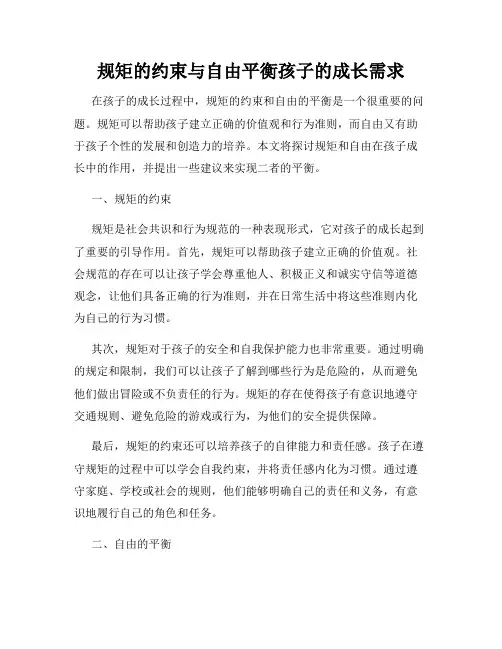 规矩的约束与自由平衡孩子的成长需求

在孩子的成长过程中，规矩的约束和自由的平衡是一个很重要的问题。规矩可以帮助孩子建立正确的价值观和行为准则，而自由又有助于孩子个性的发展和创造力的培养。本文将探讨规矩和自由在孩子成长中的作用，并提出一些建议来实现二者的平衡。

一、规矩的约束

规矩是社会共识和行为规范的一种表现形式，它对孩子的成长起到了重要的引导作用。首先，规矩可以帮助孩子建立正确的价值观。社会规范的存在可以让孩子学会尊重他人、积极正义和诚实守信等道德观念，让他们具备正确的行为准则，并在日常生活中将这些准则内化为自己的行为习惯。

其次，规矩对于孩子的安全和自我保护能力也非常重要。通过明确的规定和限制，我们可以让孩子了解到哪些行为是危险的，从而避免他们做出冒险或不负责任的行为。规矩的存在使得孩子有意识地遵守交通规则、避免危险的游戏或行为，为他们的安全提供保障。

最后，规矩的约束还可以培养孩子的自律能力和责任感。孩子在遵守规矩的过程中可以学会自我约束，并将责任感内化为习惯。通过遵守家庭、学校或社会的规则，他们能够明确自己的责任和义务，有意识地履行自己的角色和任务。

二、自由的平衡